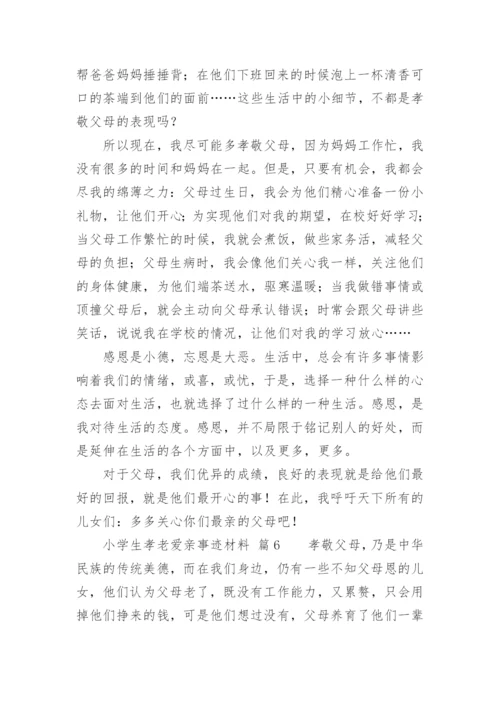 帮爸爸妈妈捶捶背；在他们下班回来的时候泡上一杯清香可口的茶端到他们的面前……这些生活中的小细节，不都是孝敬父母的表现吗？

所以现在，我尽可能多孝敬父母，因为妈妈工作忙，我没有很多的时间和妈妈在一起。但是，只要有机会，我都会尽我的绵薄之力：父母过生日，我会为他们精心准备一份小礼物，让他们开心；为实现他们对我的期望，在校好好学习；当父母工作繁忙的时候，我就会煮饭，做些家务活，减轻父母的负担；父母生病时，我会像他们关心我一样，关注他们的身体健康，为他们端茶送水，驱寒温暖；当我做错事情或顶撞父母后，就会主动向父母承认错误；时常会跟父母讲些笑话，说说我在学校的情况，让他们对我的学习放心……

感恩是小德，忘恩是大恶。生活中，总会有许多事情影响着我们的情绪，或喜，或忧，于是，选择一种什么样的心态去面对生活，也就选择了过什么样的一种生活。感恩，是我对待生活的态度。感恩，并不局限于铭记别人的好处，而是延伸在生活的各个方面中，以及更多，更多。

对于父母，我们优异的成绩，良好的表现就是给他们最好的回报，就是他们最开心的事！在此，我呼吁天下所有的儿女们：多多关心你们最亲的父母吧！

小学生孝老爱亲事迹材料 篇6　　孝敬父母，乃是中华民族的传统美德，而在我们身边，仍有一些不知父母恩的儿女，他们认为父母老了，既没有工作能力，又累赘，只会用掉他们挣来的钱，可是他们想过没有，父母养育了他们一辈